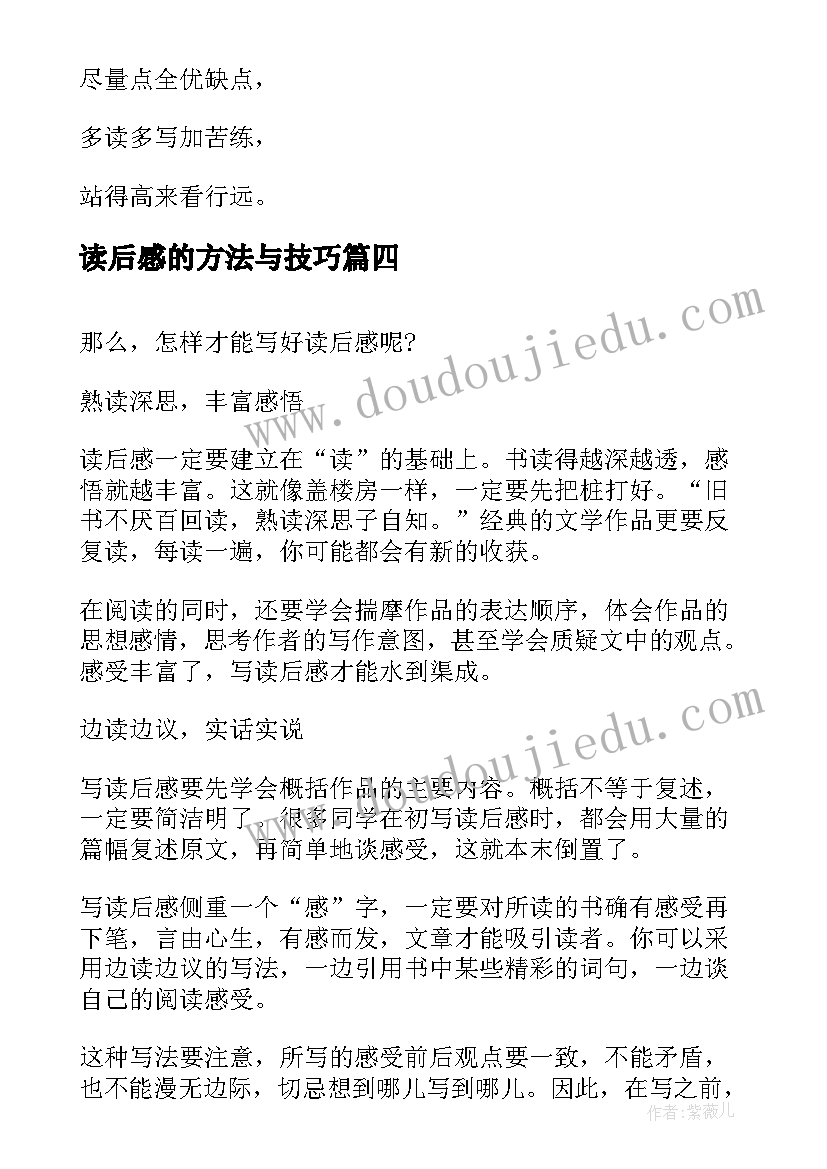 尽量点全优缺点，

多读多写加苦练，

站得高来看行远。

读后感的方法与技巧篇四

那么，怎样才能写好读后感呢?

熟读深思，丰富感悟

读后感一定要建立在“读”的基础上。书读得越深越透，感悟就越丰富。这就像盖楼房一样，一定要先把桩打好。“旧书不厌百回读，熟读深思子自知。”经典的文学作品更要反复读，每读一遍，你可能都会有新的收获。

在阅读的同时，还要学会揣摩作品的表达顺序，体会作品的思想感情，思考作者的写作意图，甚至学会质疑文中的观点。感受丰富了，写读后感才能水到渠成。

边读边议，实话实说

写读后感要先学会概括作品的主要内容。概括不等于复述，一定要简洁明了。很多同学在初写读后感时，都会用大量的篇幅复述原文，再简单地谈感受，这就本末倒置了。

写读后感侧重一个“感”字，一定要对所读的书确有感受再下笔，言由心生，有感而发，文章才能吸引读者。你可以采用边读边议的写法，一边引用书中某些精彩的词句，一边谈自己的阅读感受。

这种写法要注意，所写的感受前后观点要一致，不能矛盾，也不能漫无边际，切忌想到哪儿写到哪儿。因此，在写之前，

www.doudoujiedu.com

www.doudoujiedu.com

作者：紫薇儿